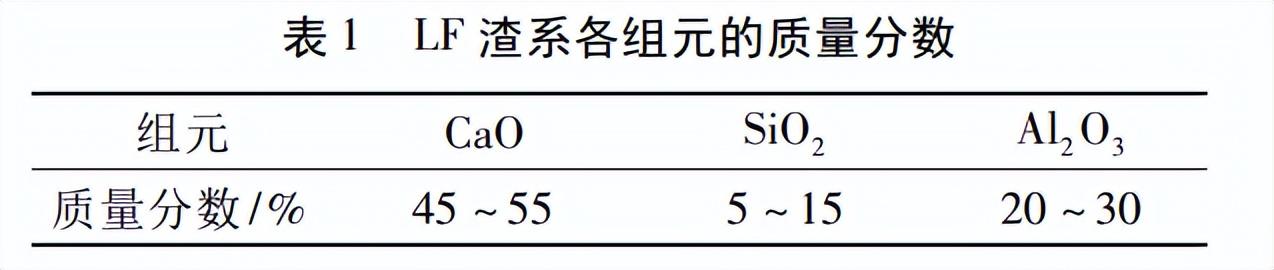 表 1　LF 渣系各组元的质量分数

| 组元 | $CaO$ | $SiO_2$ | $Al_2O_3$ |
|---|---|---|---|
| 质量分数/% | 45 ~ 55 | 5 ~ 15 | 20 ~ 30 |